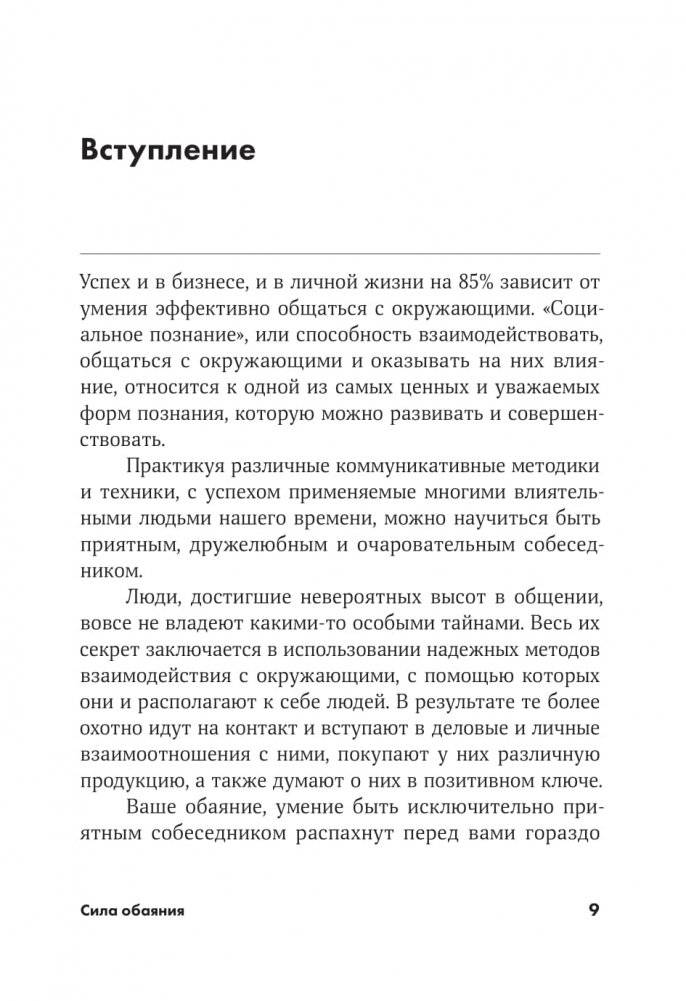 Вступление

Успех и в бизнесе, и в личной жизни на 85% зависит от умения эффективно общаться с окружающими. «Социальное познание», или способность взаимодействовать, общаться с окружающими и оказывать на них влияние, относится к одной из самых ценных и уважаемых форм познания, которую можно развивать и совершенствовать.

Практикуя различные коммуникативные методики и техники, с успехом применяемые многими влиятельными людьми нашего времени, можно научиться быть приятным, дружелюбным и очаровательным собеседником.

Люди, достигшие невероятных высот в общении, вовсе не владеют какими-то особыми тайнами. Весь их секрет заключается в использовании надежных методов взаимодействия с окружающими, с помощью которых они и располагают к себе людей. В результате те более охотно идут на контакт и вступают в деловые и личные взаимоотношения с ними, покупают у них различную продукцию, а также думают о них в позитивном ключе.

Ваше обаяние, умение быть исключительно приятным собеседником распахнут перед вами гораздо

Сила обаяния

9